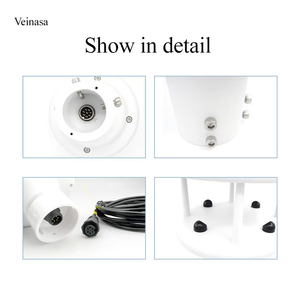 Veinasa

Show in detail